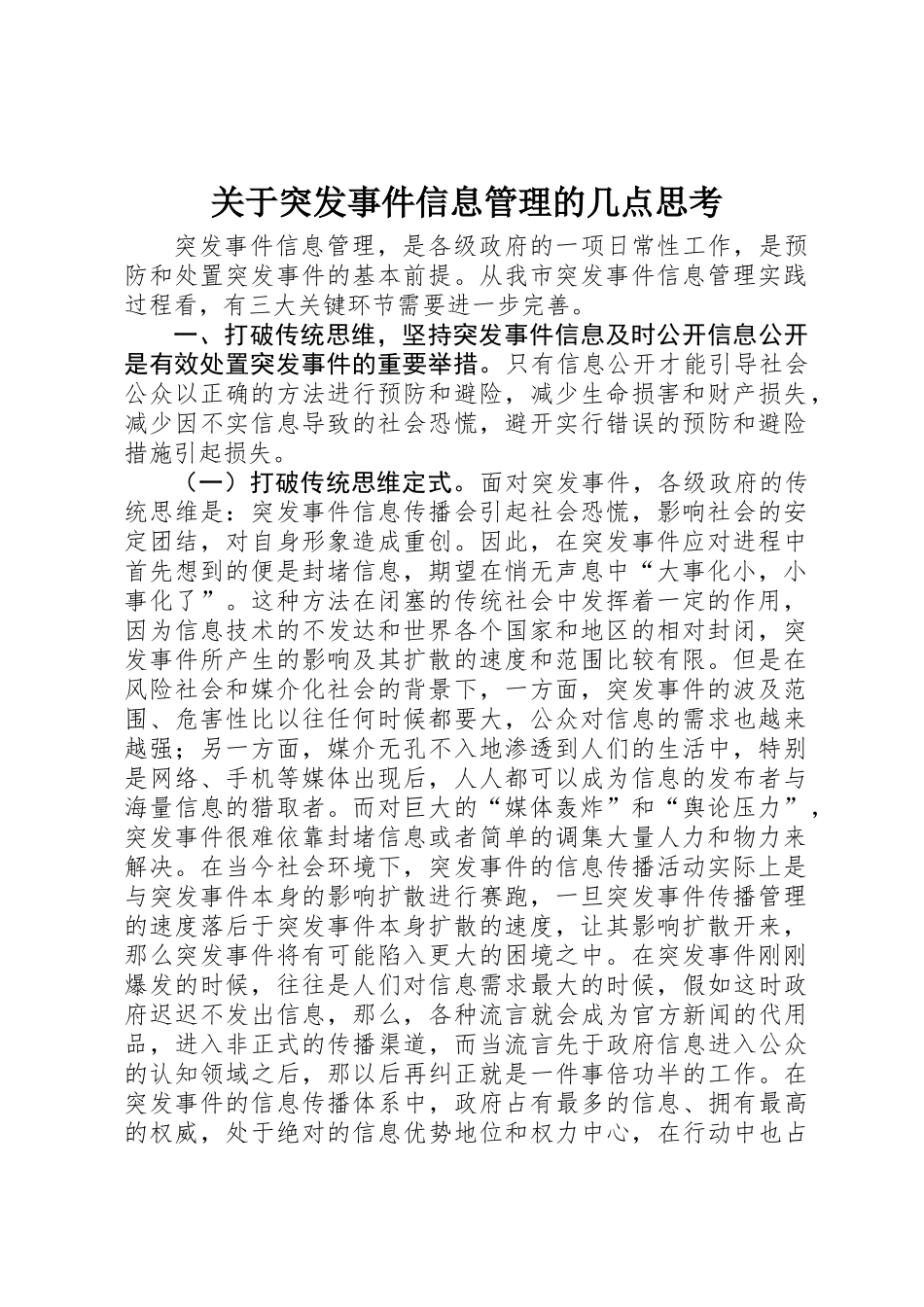 关于突发事件信息管理的几点思考

突发事件信息管理，是各级政府的一项日常性工作，是预防和处置突发事件的基本前提。从我市突发事件信息管理实践过程看，有三大关键环节需要进一步完善。

一、打破传统思维，坚持突发事件信息及时公开信息公开是有效处置突发事件的重要举措。只有信息公开才能引导社会公众以正确的方法进行预防和避险，减少生命损害和财产损失，减少因不实信息导致的社会恐慌，避开实行错误的预防和避险措施引起损失。

（一）打破传统思维定式。面对突发事件，各级政府的传统思维是：突发事件信息传播会引起社会恐慌，影响社会的安定团结，对自身形象造成重创。因此，在突发事件应对进程中首先想到的便是封堵信息，期望在悄无声息中“大事化小，小事化了”。这种方法在闭塞的传统社会中发挥着一定的作用，因为信息技术的不发达和世界各个国家和地区的相对封闭，突发事件所产生的影响及其扩散的速度和范围比较有限。但是在风险社会和媒介化社会的背景下，一方面，突发事件的波及范围、危害性比以往任何时候都要大，公众对信息的需求也越来越强；另一方面，媒介无孔不入地渗透到人们的生活中，特别是网络、手机等媒体出现后，人人都可以成为信息的发布者与海量信息的猎取者。而对巨大的“媒体轰炸”和“舆论压力”，突发事件很难依靠封堵信息或者简单的调集大量人力和物力来解决。在当今社会环境下，突发事件的信息传播活动实际上是与突发事件本身的影响扩散进行赛跑，一旦突发事件传播管理的速度落后于突发事件本身扩散的速度，让其影响扩散开来，那么突发事件将有可能陷入更大的困境之中。在突发事件刚刚爆发的时候，往往是人们对信息需求最大的时候，假如这时政府迟迟不发出信息，那么，各种流言就会成为官方新闻的代用品，进入非正式的传播渠道，而当流言先于政府信息进入公众的认知领域之后，那以后再纠正就是一件事倍功半的工作。在突发事件的信息传播体系中，政府占有最多的信息、拥有最高的权威，处于绝对的信息优势地位和权力中心，在行动中也占